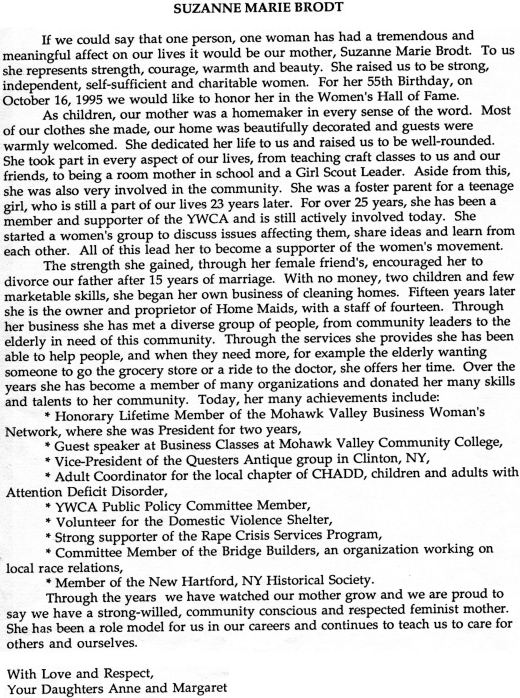 SUZANNE MARIE BRODT

If we could say that one person, one woman has had a tremendous and meaningful affect on our lives it would be our mother, Suzanne Marie Brodt. To us she represents strength, courage, warmth and beauty. She raised us to be strong, independent, self-sufficient and charitable women. For her 55th Birthday, on October 16, 1995 we would like to honor her in the Women's Hall of Fame.

As children, our mother was a homemaker in every sense of the word. Most of our clothes she made, our home was beautifully decorated and guests were warmly welcomed. She dedicated her life to us and raised us to be well-rounded. She took part in every aspect of our lives, from teaching craft classes to us and our friends, to being a room mother in school and a Girl Scout Leader. Aside from this, she was also very involved in the community. She was a foster parent for a teenage girl, who is still a part of our lives 23 years later. For over 25 years, she has been a member and supporter of the YWCA and is still actively involved today. She started a women's group to discuss issues affecting them, share ideas and learn from each other. All of this lead her to become a supporter of the women's movement.

The strength she gained, through her female friend's, encouraged her to divorce our father after 15 years of marriage. With no money, two children and few marketable skills, she began her own business of cleaning homes. Fifteen years later she is the owner and proprietor of Home Maids, with a staff of fourteen. Through her business she has met a diverse group of people, from community leaders to the elderly in need of this community. Through the services she provides she has been able to help people, and when they need more, for example the elderly wanting someone to go the grocery store or a ride to the doctor, she offers her time. Over the years she has become a member of many organizations and donated her many skills and talents to her community. Today, her many achievements include:

* Honorary Lifetime Member of the Mohawk Valley Business Woman's Network, where she was President for two years,
* Guest speaker at Business Classes at Mohawk Valley Community College,
* Vice-President of the Questers Antique group in Clinton, NY,
* Adult Coordinator for the local chapter of CHADD, children and adults with Attention Deficit Disorder,
* YWCA Public Policy Committee Member,
* Volunteer for the Domestic Violence Shelter,
* Strong supporter of the Rape Crisis Services Program,
* Committee Member of the Bridge Builders, an organization working on local race relations,
* Member of the New Hartford, NY Historical Society.

Through the years we have watched our mother grow and we are proud to say we have a strong-willed, community conscious and respected feminist mother. She has been a role model for us in our careers and continues to teach us to care for others and ourselves.

With Love and Respect,
Your Daughters Anne and Margaret